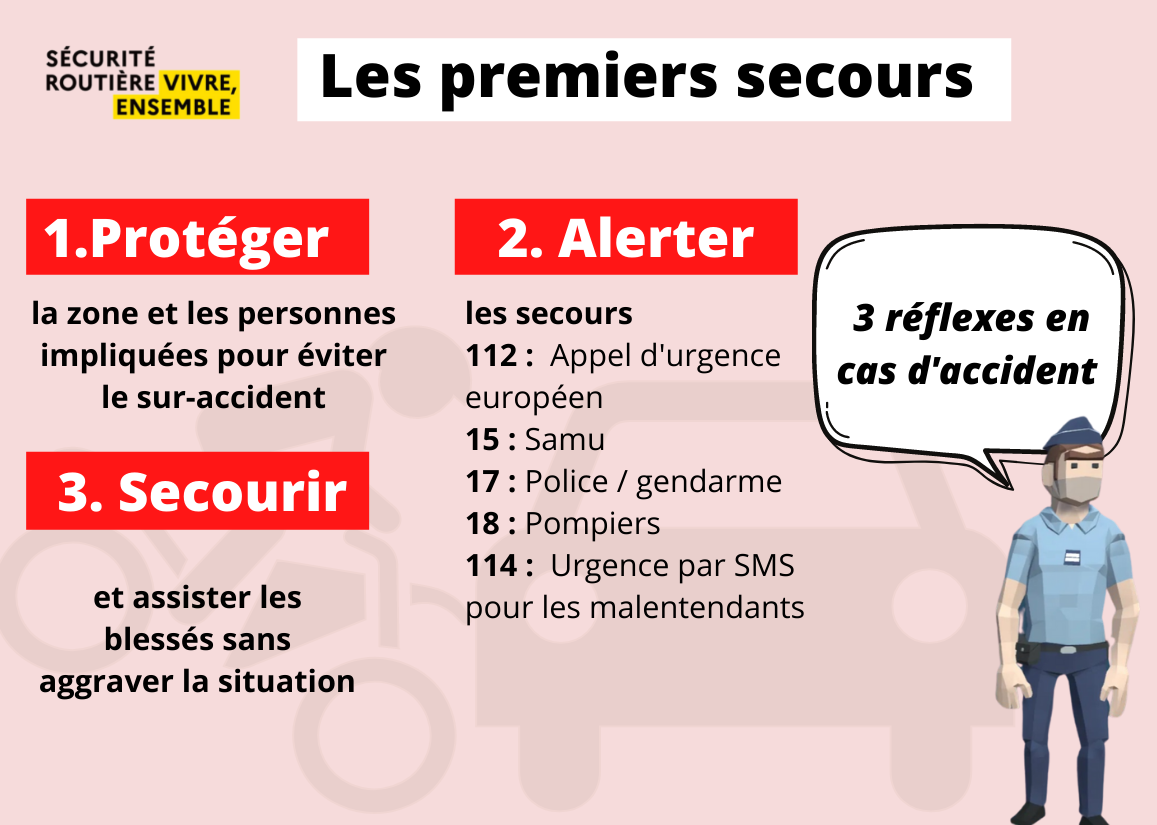 SÉCURITÉ ROUTIÈRE VIVRE, ENSEMBLE

Les premiers secours

1.Protéger

la zone et les personnes impliquées pour éviter le sur-accident

3. Secourir

et assister les blessés sans aggraver la situation

2. Alerter

les secours
112 : Appel d'urgence européen
15 : Samu
17 : Police / gendarme
18 : Pompiers
114 : Urgence par SMS pour les malentendants

3 réflexes en cas d'accident